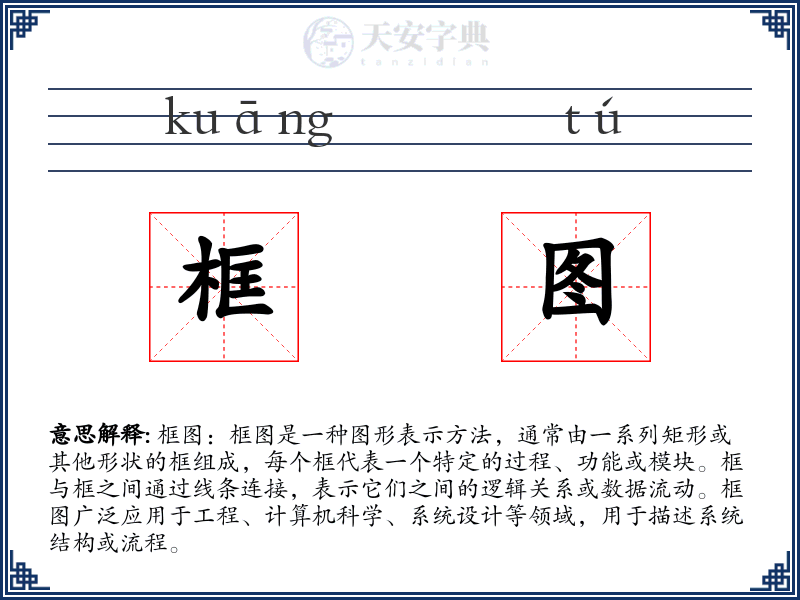 天安字典
tanzidian

kuāng tú

框 图

意思解释: 框图：框图是一种图形表示方法，通常由一系列矩形或其他形状的框组成，每个框代表一个特定的过程、功能或模块。框与框之间通过线条连接，表示它们之间的逻辑关系或数据流动。框图广泛应用于工程、计算机科学、系统设计等领域，用于描述系统结构或流程。